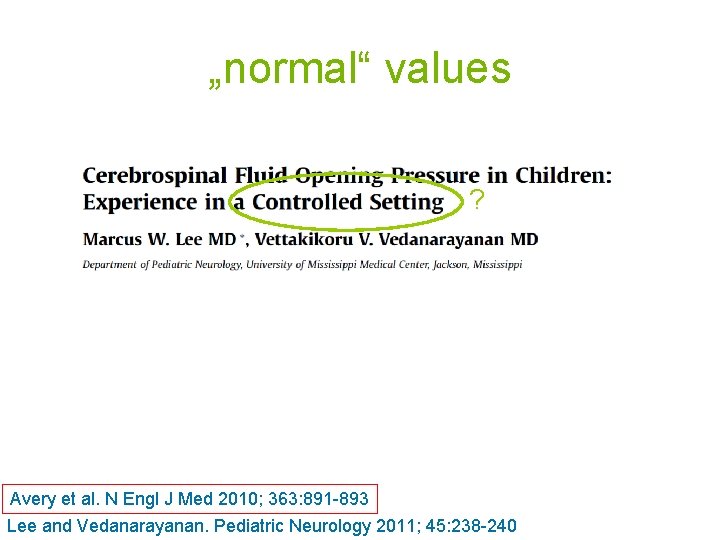 „normal“ values

Cerebrospinal Fluid Opening Pressure in Children: Experience in a Controlled Setting ?

Marcus W. Lee MD *, Vettakikoru V. Vedanarayanan MD

Department of Pediatric Neurology, University of Mississippi Medical Center, Jackson, Mississippi

Avery et al. N Engl J Med 2010; 363:891-893

Lee and Vedanarayanan. Pediatric Neurology 2011; 45:238-240